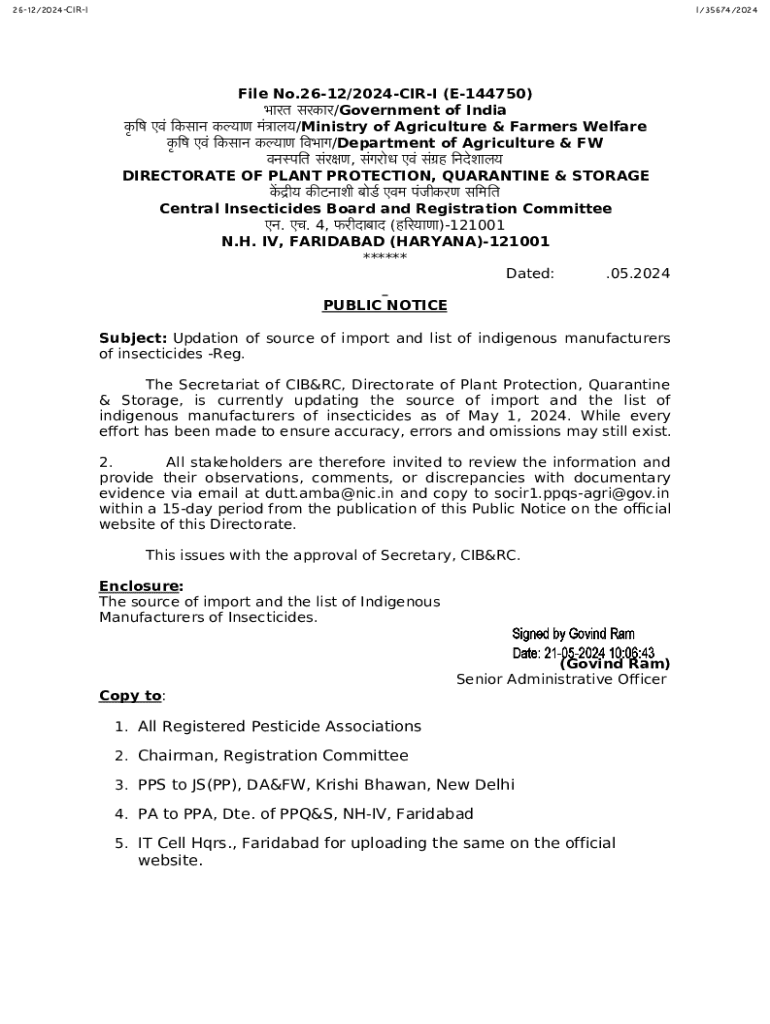 26-12/2024-CIR-I

I/35674/2024

File No.26-12/2024-CIR-I (E-144750)
भारत सरकार/Government of India
कृषि एवं किसान कल्याण मंत्रालय/Ministry of Agriculture & Farmers Welfare
कृषि एवं किसान कल्याण विभाग/Department of Agriculture & FW
वनस्पति संरक्षण, संगरोध एवं संग्रह निदेशालय
DIRECTORATE OF PLANT PROTECTION, QUARANTINE & STORAGE
केंद्रीय कीटनाशी बोर्ड एवम पंजीकरण समिति
Central Insecticides Board and Registration Committee
एन. एच. 4, फरीदाबाद (हरियाणा)-121001
N.H. IV, FARIDABAD (HARYANA)-121001
******

Dated: .05.2024

PUBLIC NOTICE

Subject: Updation of source of import and list of indigenous manufacturers of insecticides -Reg.

The Secretariat of CIB&RC, Directorate of Plant Protection, Quarantine & Storage, is currently updating the source of import and the list of indigenous manufacturers of insecticides as of May 1, 2024. While every effort has been made to ensure accuracy, errors and omissions may still exist.

2. All stakeholders are therefore invited to review the information and provide their observations, comments, or discrepancies with documentary evidence via email at dutt.amba@nic.in and copy to socir1.ppqs-agri@gov.in within a 15-day period from the publication of this Public Notice on the official website of this Directorate.

This issues with the approval of Secretary, CIB&RC.

Enclosure:
The source of import and the list of Indigenous Manufacturers of Insecticides.

Signed by Govind Ram
Date: 21-05-2024 10:06:43
(Govind Ram)
Senior Administrative Officer

Copy to:

1. All Registered Pesticide Associations
2. Chairman, Registration Committee
3. PPS to JS(PP), DA&FW, Krishi Bhawan, New Delhi
4. PA to PPA, Dte. of PPQ&S, NH-IV, Faridabad
5. IT Cell Hqrs., Faridabad for uploading the same on the official website.